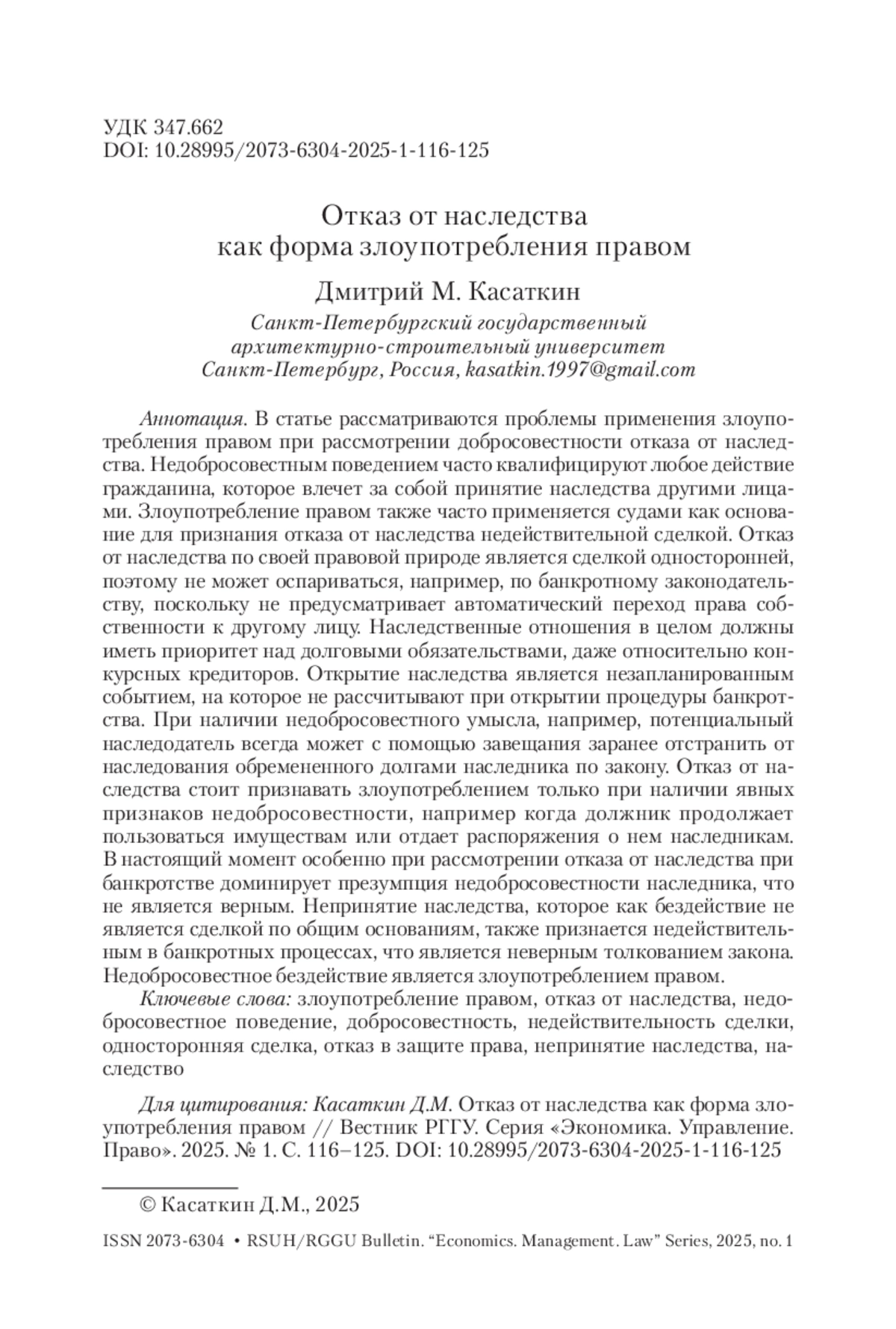 УДК 347.662
DOI: 10.28995/2073-6304-2025-1-116-125

Отказ от наследства
как форма злоупотребления правом

Дмитрий М. Касаткин
Санкт-Петербургский государственный
архитектурно-строительный университет
Санкт-Петербург, Россия, kasatkin.1997@gmail.com

Аннотация. В статье рассматриваются проблемы применения злоупотребления правом при рассмотрении добросовестности отказа от наследства. Недобросовестным поведением часто квалифицируют любое действие гражданина, которое влечет за собой принятие наследства другими лицами. Злоупотребление правом также часто применяется судами как основание для признания отказа от наследства недействительной сделкой. Отказ от наследства по своей правовой природе является сделкой односторонней, поэтому не может оспариваться, например, по банкротному законодательству, поскольку не предусматривает автоматический переход права собственности к другому лицу. Наследственные отношения в целом должны иметь приоритет над долговыми обязательствами, даже относительно конкурсных кредиторов. Открытие наследства является незапланированным событием, на которое не рассчитывают при открытии процедуры банкротства. При наличии недобросовестного умысла, например, потенциальный наследодатель всегда может с помощью завещания заранее отстранить от наследования обремененного долгами наследника по закону. Отказ от наследства стоит признавать злоупотреблением только при наличии явных признаков недобросовестности, например когда должник продолжает пользоваться имуществам или отдает распоряжения о нем наследникам. В настоящий момент особенно при рассмотрении отказа от наследства при банкротстве доминирует презумпция недобросовестности наследника, что не является верным. Непринятие наследства, которое как бездействие не является сделкой по общим основаниям, также признается недействительным в банкротных процессах, что является неверным толкованием закона. Недобросовестное бездействие является злоупотреблением правом.

Ключевые слова: злоупотребление правом, отказ от наследства, недобросовестное поведение, добросовестность, недействительность сделки, односторонняя сделка, отказ в защите права, непринятие наследства, наследство

Для цитирования: Касаткин Д.М. Отказ от наследства как форма злоупотребления правом // Вестник РГГУ. Серия «Экономика. Управление. Право». 2025. № 1. С. 116–125. DOI: 10.28995/2073-6304-2025-1-116-125

© Касаткин Д.М., 2025

ISSN 2073-6304 • RSUH/RGGU Bulletin. “Economics. Management. Law” Series, 2025, no. 1